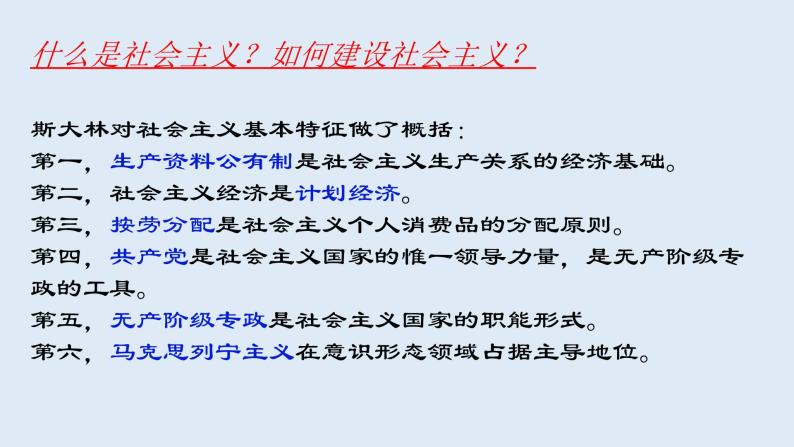 什么是社会主义？如何建设社会主义？

斯大林对社会主义基本特征做了概括：
第一，生产资料公有制是社会主义生产关系的经济基础。
第二，社会主义经济是计划经济。
第三，按劳分配是社会主义个人消费品的分配原则。
第四，共产党是社会主义国家的惟一领导力量，是无产阶级专政的工具。
第五，无产阶级专政是社会主义国家的职能形式。
第六，马克思列宁主义在意识形态领域占据主导地位。